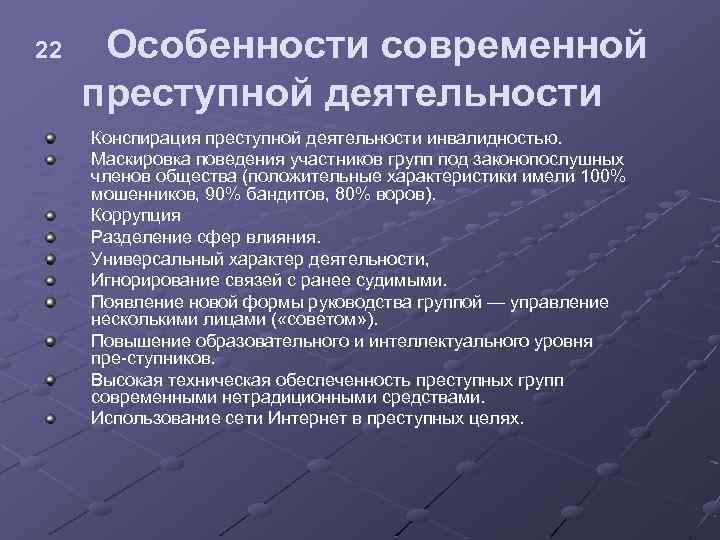 22

Особенности современной преступной деятельности

Конспирация преступной деятельности инвалидностью.
Маскировка поведения участников групп под законопослушных членов общества (положительные характеристики имели 100% мошенников, 90% бандитов, 80% воров).
Коррупция
Разделение сфер влияния.
Универсальный характер деятельности,
Игнорирование связей с ранее судимыми.
Появление новой формы руководства группой — управление несколькими лицами («советом»).
Повышение образовательного и интеллектуального уровня пре-ступников.
Высокая техническая обеспеченность преступных групп современными нетрадиционными средствами.
Использование сети Интернет в преступных целях.